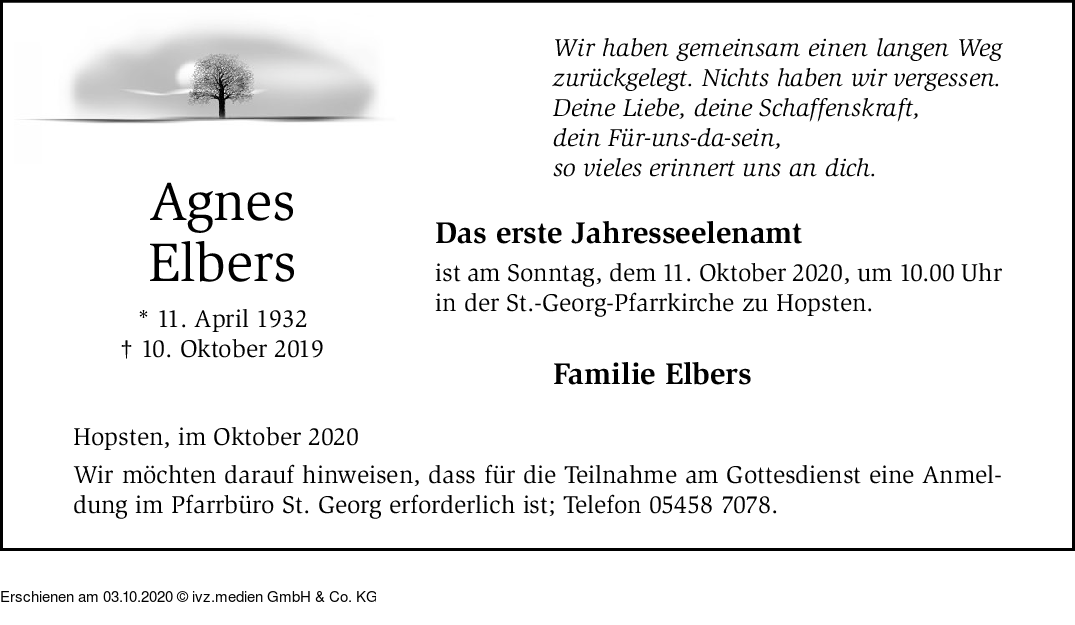 Agnes
Elbers

* 11. April 1932
† 10. Oktober 2019

Wir haben gemeinsam einen langen Weg
zurückgelegt. Nichts haben wir vergessen.
Deine Liebe, deine Schaffenskraft,
dein Für-uns-da-sein,
so vieles erinnert uns an dich.

Das erste Jahresseelenamt

ist am Sonntag, dem 11. Oktober 2020, um 10.00 Uhr in der St.-Georg-Pfarrkirche zu Hopsten.

Familie Elbers

Hopsten, im Oktober 2020

Wir möchten darauf hinweisen, dass für die Teilnahme am Gottesdienst eine Anmeldung im Pfarrbüro St. Georg erforderlich ist; Telefon 05458 7078.

Erschienen am 03.10.2020 © ivz.medien GmbH & Co. KG